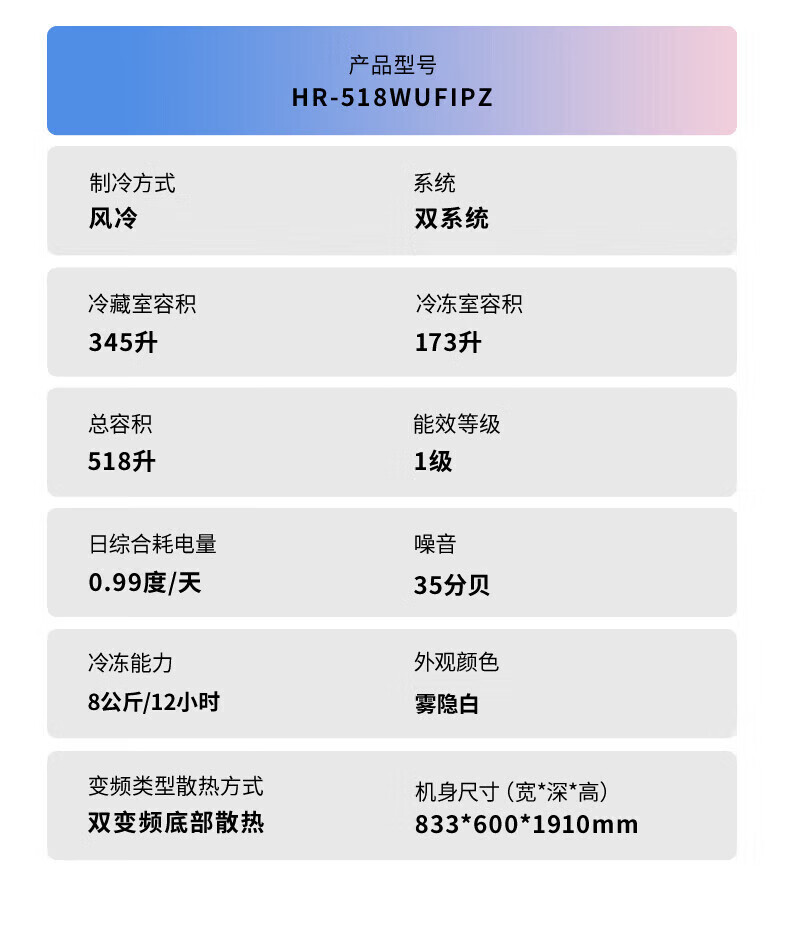 产品型号
HR-518WUFIPZ

制冷方式
风冷

系统
双系统

冷藏室容积
345升

冷冻室容积
173升

总容积
518升

能效等级
1级

日综合耗电量
0.99度/天

噪音
35分贝

冷冻能力
8公斤/12小时

外观颜色
雾隐白

变频类型散热方式
双变频底部散热

机身尺寸（宽*深*高）
833*600*1910mm